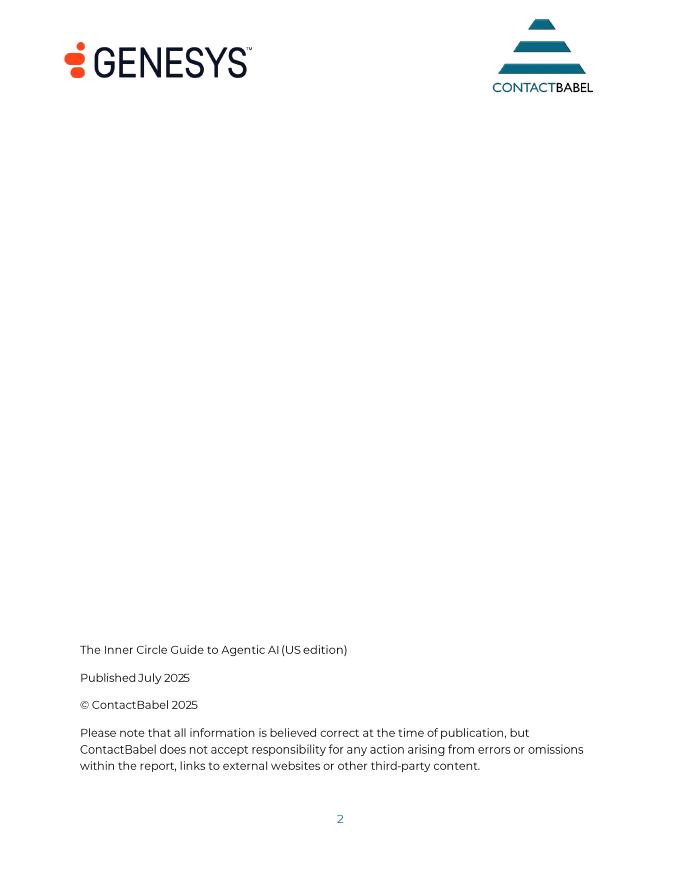 GENESYS™

CONTACTBABEL

The Inner Circle Guide to Agentic AI (US edition)

Published July 2025

© ContactBabel 2025

Please note that all information is believed correct at the time of publication, but ContactBabel does not accept responsibility for any action arising from errors or omissions within the report, links to external websites or other third-party content.

2